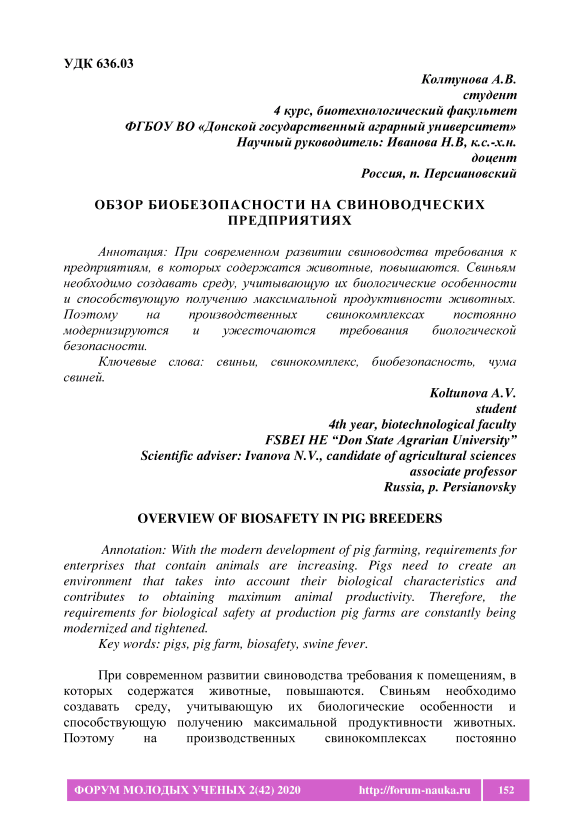 УДК 636.03

Колтунова А.В.
студент
4 курс, биотехнологический факультет
ФГБОУ ВО «Донской государственный аграрный университет»
Научный руководитель: Иванова Н.В, к.с.-х.н.
доцент
Россия, п. Персиановский

ОБЗОР БИОБЕЗОПАСНОСТИ НА СВИНОВОДЧЕСКИХ ПРЕДПРИЯТИЯХ

Аннотация: При современном развитии свиноводства требования к предприятиям, в которых содержатся животные, повышаются. Свиньям необходимо создавать среду, учитывающую их биологические особенности и способствующую получению максимальной продуктивности животных. Поэтому на производственных свинокомплексах постоянно модернизируются и ужесточаются требования биологической безопасности.

Ключевые слова: свиньи, свинокомплекс, биобезопасность, чума свиней.

Koltunova A.V.
student
4th year, biotechnological faculty
FSBEI HE “Don State Agrarian University”
Scientific adviser: Ivanova N.V., candidate of agricultural sciences
associate professor
Russia, p. Persianovsky

OVERVIEW OF BIOSAFETY IN PIG BREEDERS

Annotation: With the modern development of pig farming, requirements for enterprises that contain animals are increasing. Pigs need to create an environment that takes into account their biological characteristics and contributes to obtaining maximum animal productivity. Therefore, the requirements for biological safety at production pig farms are constantly being modernized and tightened.

Key words: pigs, pig farm, biosafety, swine fever.

При современном развитии свиноводства требования к помещениям, в которых содержатся животные, повышаются. Свиньям необходимо создавать среду, учитывающую их биологические особенности и способствующую получению максимальной продуктивности животных. Поэтому на производственных свинокомплексах постоянно

ФОРУМ МОЛОДЫХ УЧЕНЫХ 2(42) 2020 http://forum-nauka.ru 152